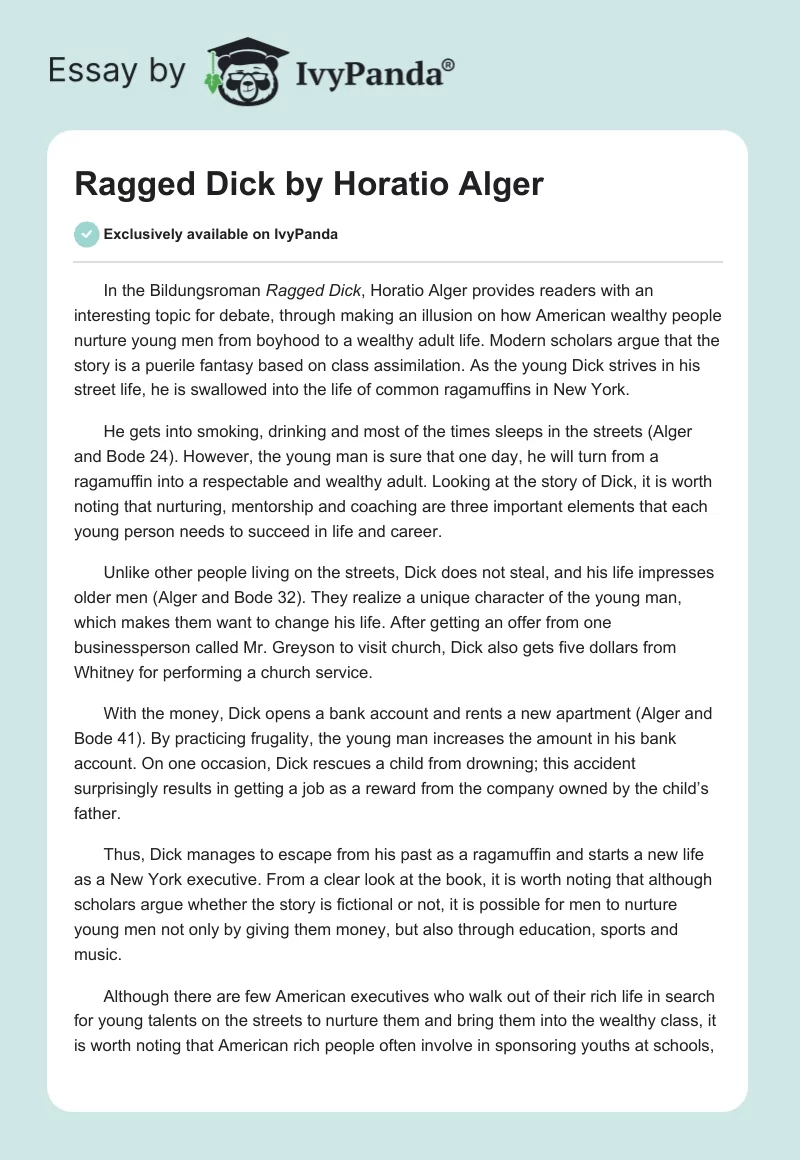 Essay by IvyPanda®

Ragged Dick by Horatio Alger

Exclusively available on IvyPanda

In the Bildungsroman Ragged Dick, Horatio Alger provides readers with an interesting topic for debate, through making an illusion on how American wealthy people nurture young men from boyhood to a wealthy adult life. Modern scholars argue that the story is a puerile fantasy based on class assimilation. As the young Dick strives in his street life, he is swallowed into the life of common ragamuffins in New York.

He gets into smoking, drinking and most of the times sleeps in the streets (Alger and Bode 24). However, the young man is sure that one day, he will turn from a ragamuffin into a respectable and wealthy adult. Looking at the story of Dick, it is worth noting that nurturing, mentorship and coaching are three important elements that each young person needs to succeed in life and career.

Unlike other people living on the streets, Dick does not steal, and his life impresses older men (Alger and Bode 32). They realize a unique character of the young man, which makes them want to change his life. After getting an offer from one businessperson called Mr. Greyson to visit church, Dick also gets five dollars from Whitney for performing a church service.

With the money, Dick opens a bank account and rents a new apartment (Alger and Bode 41). By practicing frugality, the young man increases the amount in his bank account. On one occasion, Dick rescues a child from drowning; this accident surprisingly results in getting a job as a reward from the company owned by the child's father.

Thus, Dick manages to escape from his past as a ragamuffin and starts a new life as a New York executive. From a clear look at the book, it is worth noting that although scholars argue whether the story is fictional or not, it is possible for men to nurture young men not only by giving them money, but also through education, sports and music.

Although there are few American executives who walk out of their rich life in search for young talents on the streets to nurture them and bring them into the wealthy class, it is worth noting that American rich people often involve in sponsoring youths at schools,